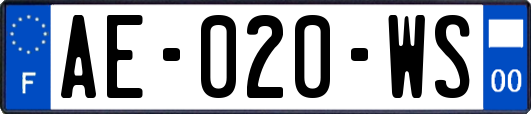 F
AE-020-WS
00